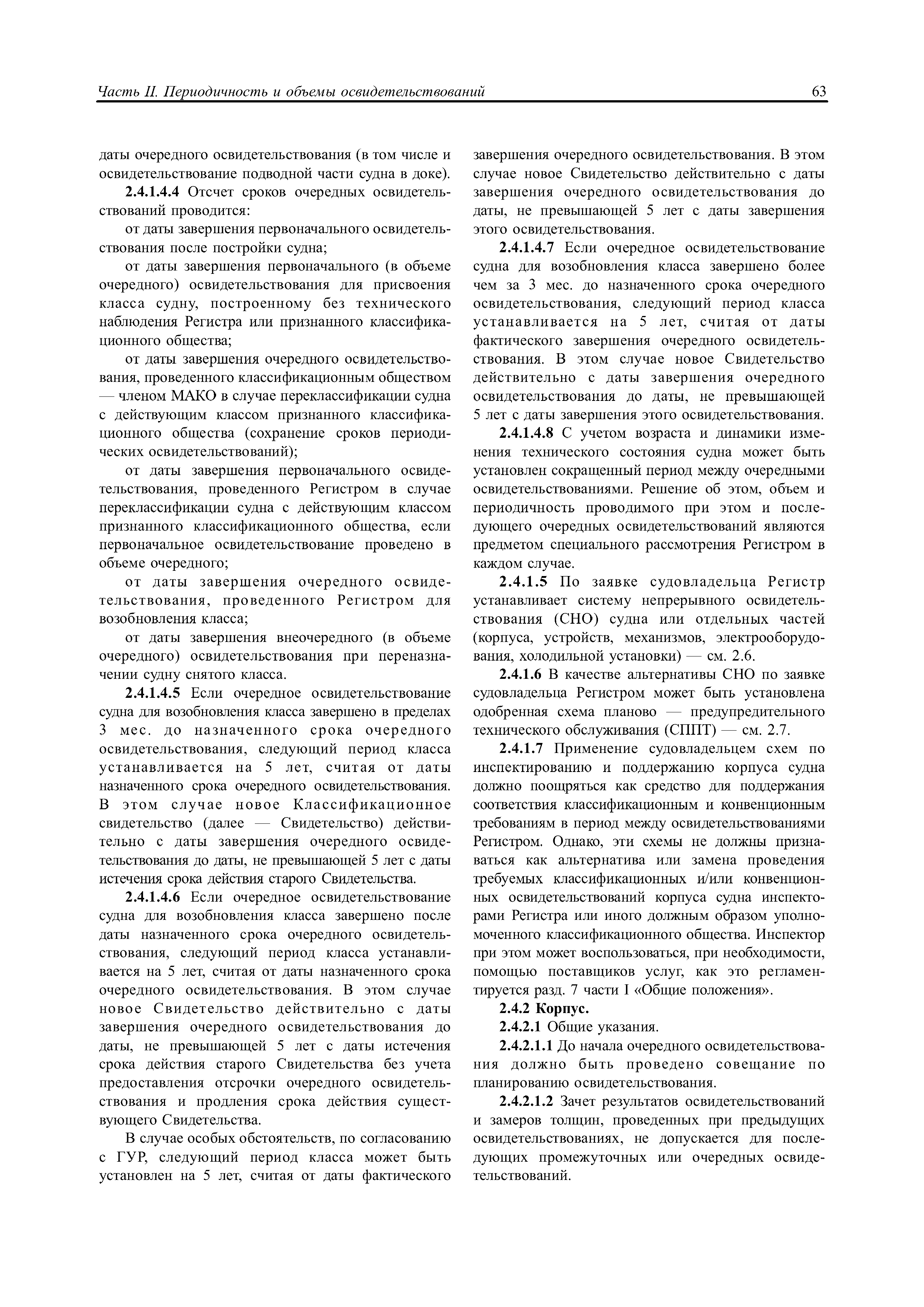 Часть II. Периодичность и объемы освидетельствований 63

даты очередного освидетельствования (в том числе и освидетельствование подводной части судна в доке).

2.4.1.4.4 Отсчет сроков очередных освидетельствований проводится:

от даты завершения первоначального освидетельствования после постройки судна;

от даты завершения первоначального (в объеме очередного) освидетельствования для присвоения класса судну, построенному без технического наблюдения Регистра или признанного классификационного общества;

от даты завершения очередного освидетельствования, проведенного классификационным обществом — членом МАКО в случае переклассификации судна с действующим классом признанного классификационного общества (сохранение сроков периодических освидетельствований);

от даты завершения первоначального освидетельствования, проведенного Регистром в случае переклассификации судна с действующим классом признанного классификационного общества, если первоначальное освидетельствование проведено в объеме очередного;

от даты завершения очередного освидетельствования, проведенного Регистром для возобновления класса;

от даты завершения внеочередного (в объеме очередного) освидетельствования при переназначении судну снятого класса.

2.4.1.4.5 Если очередное освидетельствование судна для возобновления класса завершено в пределах 3 мес. до назначенного срока очередного освидетельствования, следующий период класса устанавливается на 5 лет, считая от даты назначенного срока очередного освидетельствования. В этом случае новое Классификационное свидетельство (далее — Свидетельство) действительно с даты завершения очередного освидетельствования до даты, не превышающей 5 лет с даты истечения срока действия старого Свидетельства.

2.4.1.4.6 Если очередное освидетельствование судна для возобновления класса завершено после даты назначенного срока очередного освидетельствования, следующий период класса устанавливается на 5 лет, считая от даты назначенного срока очередного освидетельствования. В этом случае новое Свидетельство действительно с даты завершения очередного освидетельствования до даты, не превышающей 5 лет с даты истечения срока действия старого Свидетельства без учета предоставления отсрочки очередного освидетельствования и продления срока действия существующего Свидетельства.

В случае особых обстоятельств, по согласованию с ГУР, следующий период класса может быть установлен на 5 лет, считая от даты фактического завершения очередного освидетельствования. В этом случае новое Свидетельство действительно с даты завершения очередного освидетельствования до даты, не превышающей 5 лет с даты завершения этого освидетельствования.

2.4.1.4.7 Если очередное освидетельствование судна для возобновления класса завершено более чем за 3 мес. до назначенного срока очередного освидетельствования, следующий период класса устанавливается на 5 лет, считая от даты фактического завершения очередного освидетельствования. В этом случае новое Свидетельство действительно с даты завершения очередного освидетельствования до даты, не превышающей 5 лет с даты завершения этого освидетельствования.

2.4.1.4.8 С учетом возраста и динамики изменения технического состояния судна может быть установлен сокращенный период между очередными освидетельствованиями. Решение об этом, объем и периодичность проводимого при этом и последующего очередных освидетельствований являются предметом специального рассмотрения Регистром в каждом случае.

2.4.1.5 По заявке судовладельца Регистр устанавливает систему непрерывного освидетельствования (СНО) судна или отдельных частей (корпуса, устройств, механизмов, электрооборудования, холодильной установки) — см. 2.6.

2.4.1.6 В качестве альтернативы СНО по заявке судовладельца Регистром может быть установлена одобренная схема планово — предупредительного технического обслуживания (СППТ) — см. 2.7.

2.4.1.7 Применение судовладельцем схем по инспектированию и поддержанию корпуса судна должно поощряться как средство для поддержания соответствия классификационным и конвенционным требованиям в период между освидетельствованиями Регистром. Однако, эти схемы не должны признаваться как альтернатива или замена проведения требуемых классификационных и/или конвенционных освидетельствований корпуса судна инспекторами Регистра или иного должным образом уполномоченного классификационного общества. Инспектор при этом может воспользоваться, при необходимости, помощью поставщиков услуг, как это регламентируется разд. 7 части I «Общие положения».

2.4.2 Корпус.

2.4.2.1 Общие указания.

2.4.2.1.1 До начала очередного освидетельствования должно быть проведено совещание по планированию освидетельствования.

2.4.2.1.2 Зачет результатов освидетельствований и замеров толщин, проведенных при предыдущих освидетельствованиях, не допускается для последующих промежуточных или очередных освидетельствований.